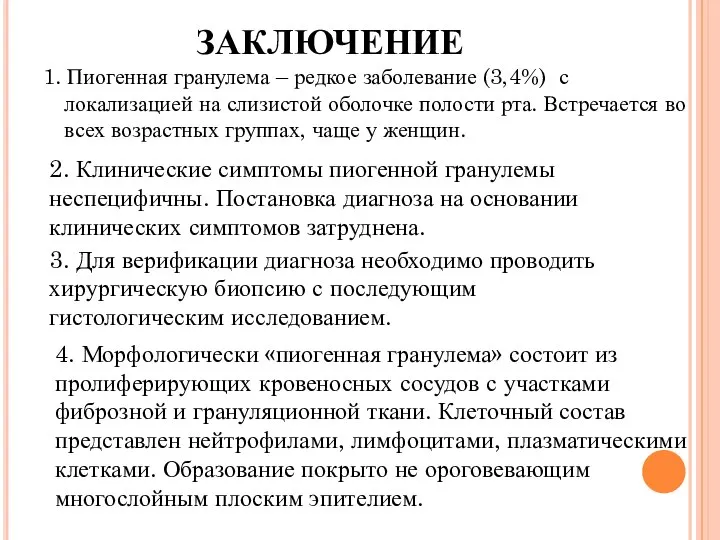 ЗАКЛЮЧЕНИЕ

1. Пиогенная гранулема – редкое заболевание (3,4%) с локализацией на слизистой оболочке полости рта. Встречается во всех возрастных группах, чаще у женщин.

2. Клинические симптомы пиогенной гранулемы неспецифичны. Постановка диагноза на основании клинических симптомов затруднена.

3. Для верификации диагноза необходимо проводить хирургическую биопсию с последующим гистологическим исследованием.

4. Морфологически «пиогенная гранулема» состоит из пролиферирующих кровеносных сосудов с участками фиброзной и грануляционной ткани. Клеточный состав представлен нейтрофилами, лимфоцитами, плазматическими клетками. Образование покрыто не ороговевающим многослойным плоским эпителием.